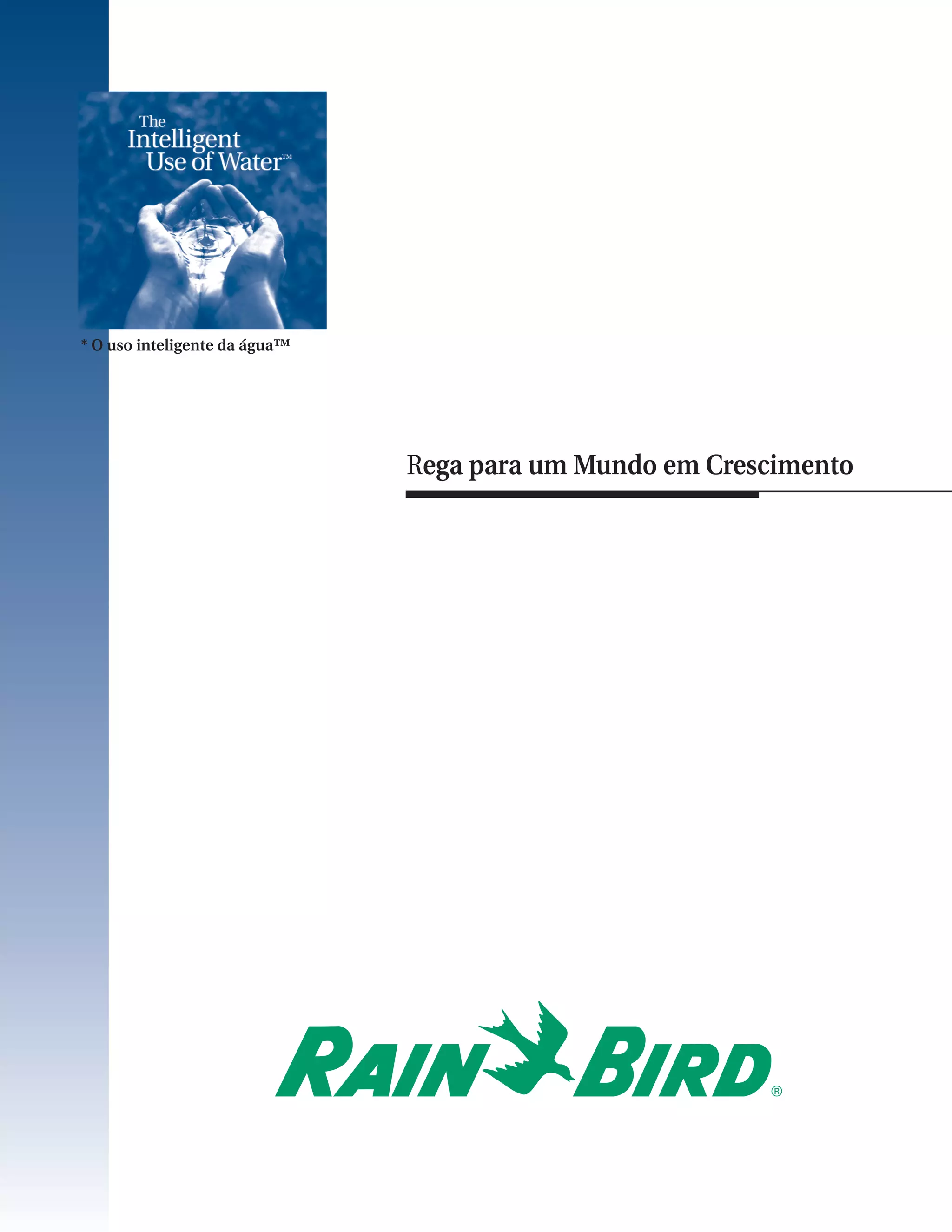 The
Intelligent
Use of Water™

* O uso inteligente da água™

Rega para um Mundo em Crescimento

RAIN BIRD®